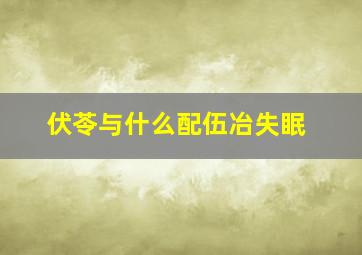 伏苓与什么配伍冶失眠